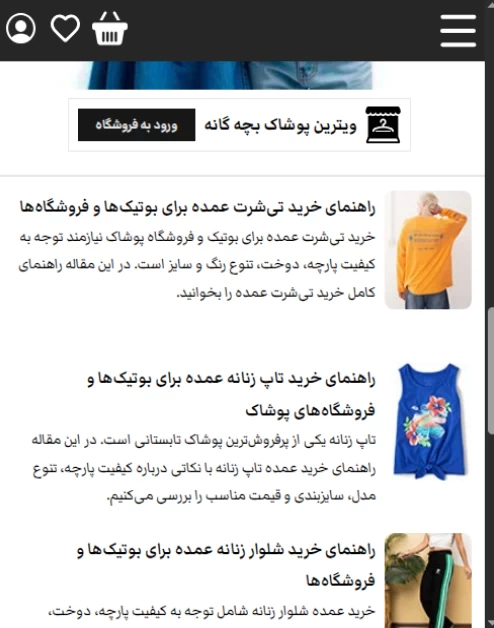 ویترین پوشاک بچه گانه
ورود به فروشگاه

راهنمای خرید تی‌شرت عمده برای بوتیک‌ها و فروشگاه‌ها
خرید تی‌شرت عمده برای بوتیک و فروشگاه پوشاک نیازمند توجه به کیفیت پارچه، دوخت، تنوع رنگ و سایز است. در این مقاله راهنمای کامل خرید تی‌شرت عمده را بخوانید.

راهنمای خرید تاپ زنانه عمده برای بوتیک‌ها و فروشگاه‌های پوشاک
تاپ زنانه یکی از پرفروش‌ترین پوشاک تابستانی است. در این مقاله راهنمای خرید عمده تاپ زنانه با نکاتی درباره کیفیت پارچه، تنوع مدل، سایزبندی و قیمت مناسب را بررسی می‌کنیم.

راهنمای خرید شلوار زنانه عمده برای بوتیک‌ها و فروشگاه‌ها
خرید عمده شلوار زنانه شامل توجه به کیفیت پارچه، دوخت،